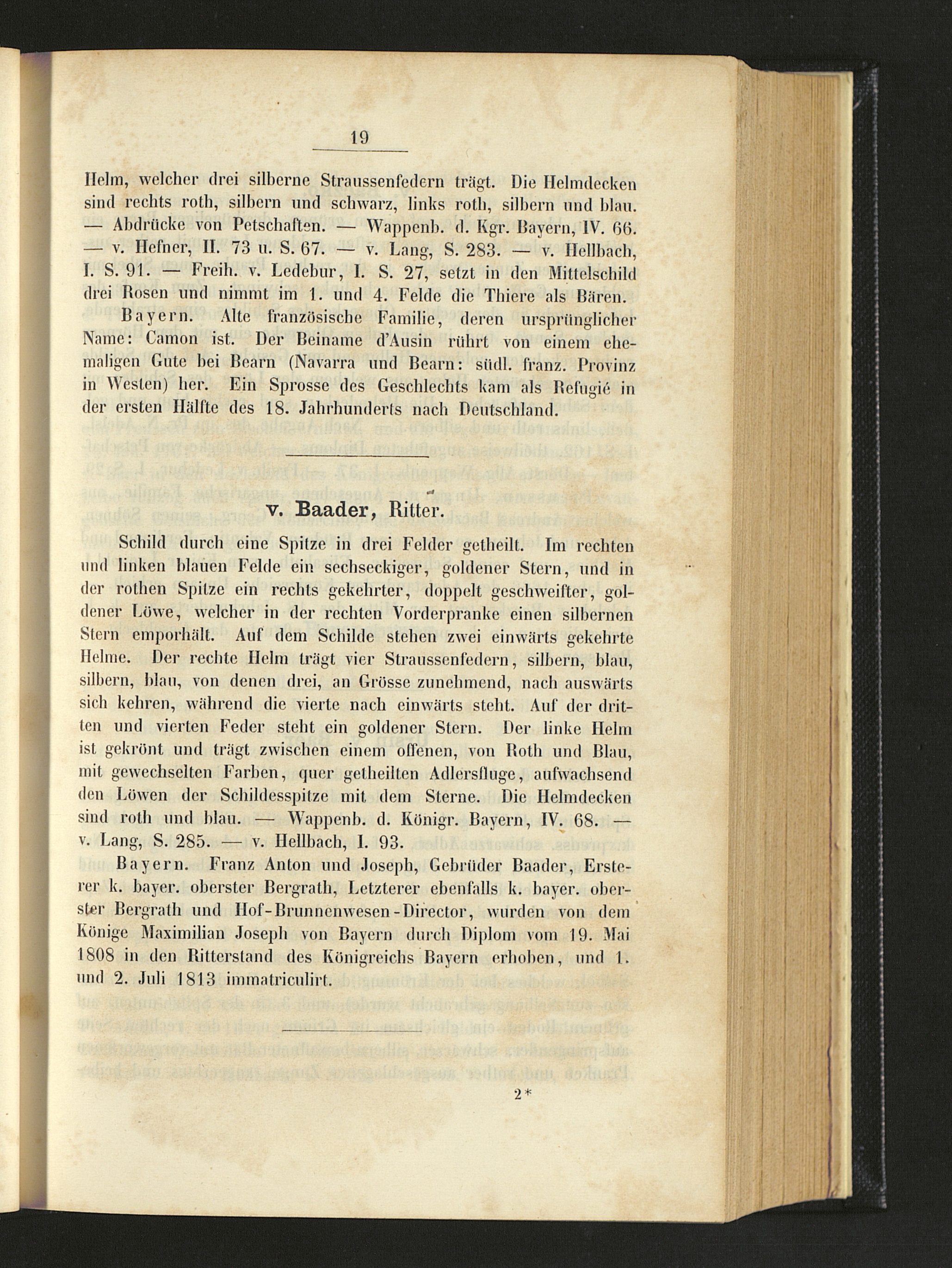 19

Helm, welcher drei silberne Straussenfedern trägt. Die Helmdecken sind rechts roth, silbern und schwarz, links roth, silbern und blau. — Abdrücke von Petschaften. — Wappenb. d. Kgr. Bayern, IV. 66. — v. Hefner, II. 73 u. S. 67. — v. Lang, S. 283. — v. Hellbach, I. S. 91. — Freih. v. Ledebur, I. S. 27, setzt in den Mittelschild drei Rosen und nimmt im 1. und 4. Felde die Thiere als Bären.

Bayern. Alte französische Familie, deren ursprünglicher Name: Camon ist. Der Beiname d'Ausin rührt von einem ehemaligen Gute bei Bearn (Navarra und Bearn: südl. franz. Provinz in Westen) her. Ein Sprosse des Geschlechts kam als Refugié in der ersten Hälfte des 18. Jahrhunderts nach Deutschland.

v. Baader, Ritter.

Schild durch eine Spitze in drei Felder getheilt. Im rechten und linken blauen Felde ein sechseckiger, goldener Stern, und in der rothen Spitze ein rechts gekehrter, doppelt geschweifter, goldener Löwe, welcher in der rechten Vorderpranke einen silbernen Stern emporhält. Auf dem Schilde stehen zwei einwärts gekehrte Helme. Der rechte Helm trägt vier Straussenfedern, silbern, blau, silbern, blau, von denen drei, an Grösse zunehmend, nach auswärts sich kehren, während die vierte nach einwärts steht. Auf der dritten und vierten Feder steht ein goldener Stern. Der linke Helm ist gekrönt und trägt zwischen einem offenen, von Roth und Blau, mit gewechselten Farben, quer getheilten Adlersfluge, aufwachsend den Löwen der Schildesspitze mit dem Sterne. Die Helmdecken sind roth und blau. — Wappenb. d. Königr. Bayern, IV. 68. — v. Lang, S. 285. — v. Hellbach, I. 93.

Bayern. Franz Anton und Joseph, Gebrüder Baader, Ersterer k. bayer. oberster Bergrath, Letzterer ebenfalls k. bayer. oberster Bergrath und Hof-Brunnenwesen-Director, wurden von dem Könige Maximilian Joseph von Bayern durch Diplom vom 19. Mai 1808 in den Ritterstand des Königreichs Bayern erhoben, und 1. und 2. Juli 1813 immatriculirt.

2*